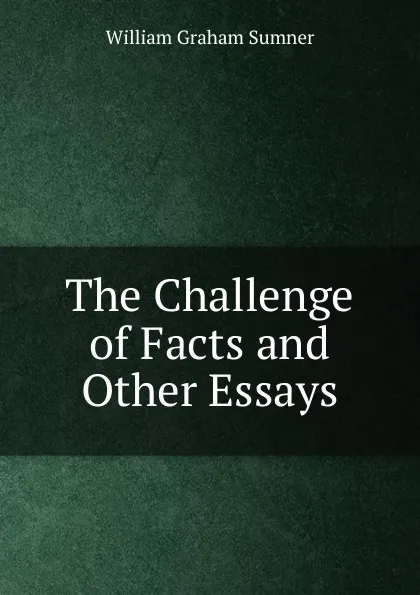 William Graham Sumner

The Challenge of Facts and Other Essays